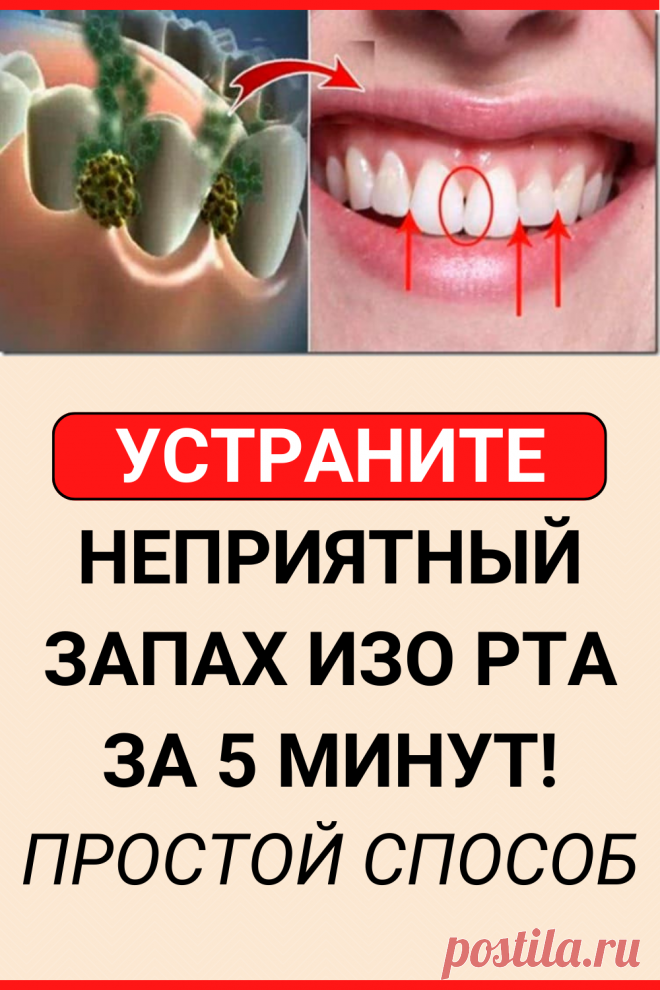 УСТРАНИТЕ
НЕПРИЯТНЫЙ ЗАПАХ ИЗО РТА ЗА 5 МИНУТ!
ПРОСТОЙ СПОСОБ

postila.ru